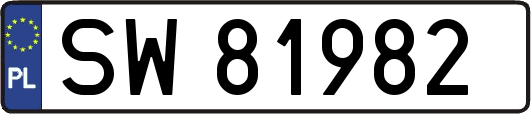 PL
SW 81982